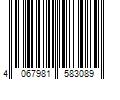 4 067981 583089